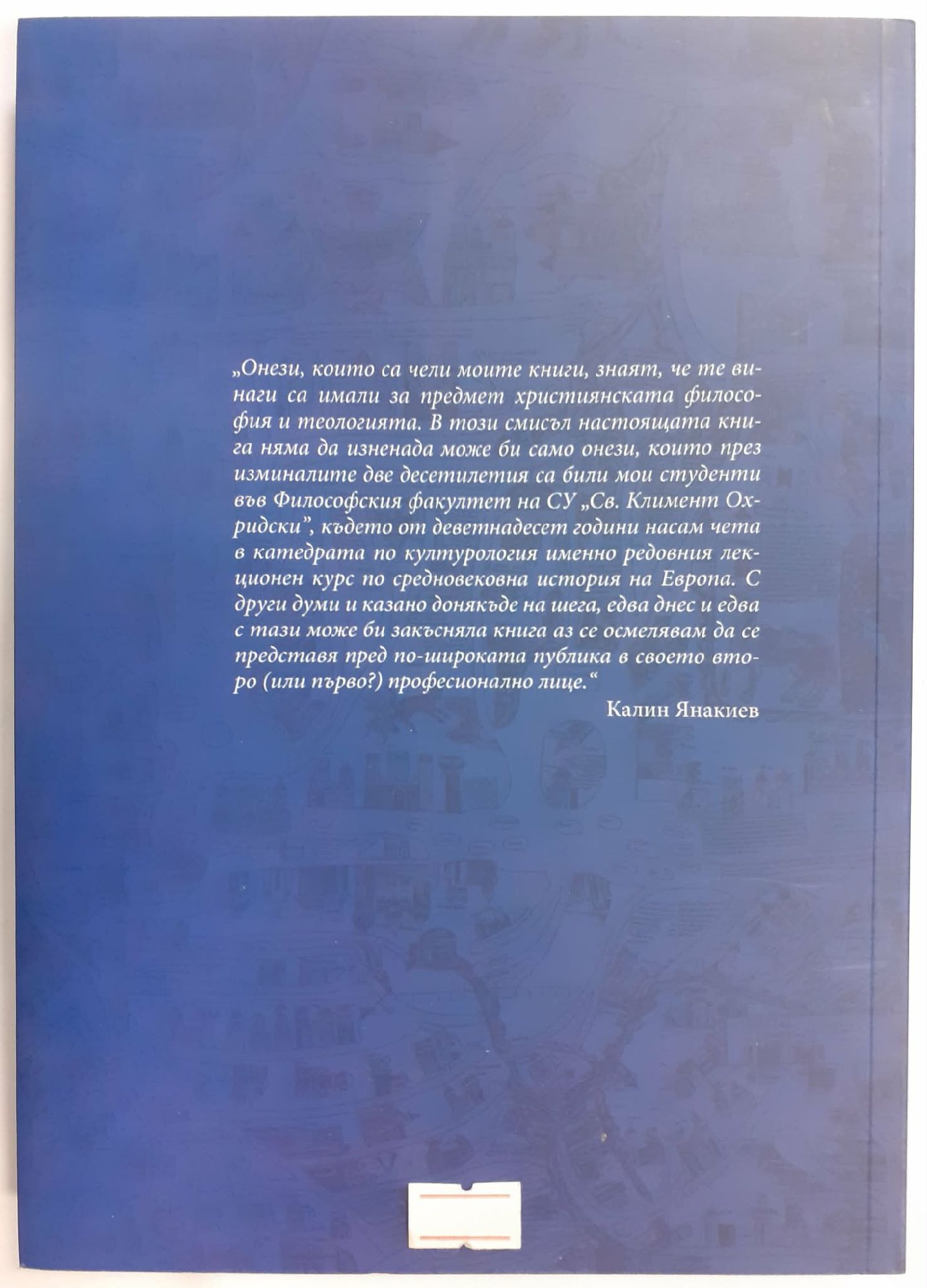 „Онези, които са чели моите книги, знаят, че те винаги са имали за предмет християнската философия и теологията. В този смисъл настоящата книга няма да изненада може би само онези, които през изминалите две десетилетия са били мои студенти във Философския факултет на СУ „Св. Климент Охридски", където от деветнадесет години насам чета в катедрата по културология именно редовния лекционен курс по средновековна история на Европа. С други думи и казано донякъде на шега, едва днес и едва с тази може би закъсняла книга аз се осмелявам да се представя пред по-широката публика в своето второ (или първо?) професионално лице."

Калин Янакиев